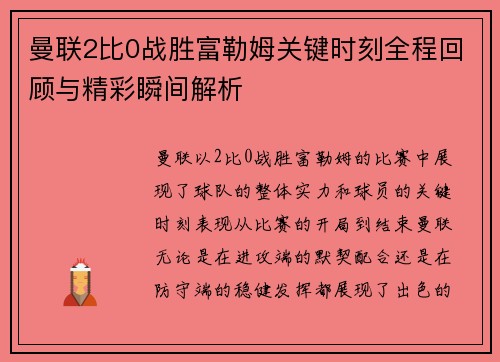 曼联2比0战胜富勒姆关键时刻全程回顾与精彩瞬间解析

曼联以2比0战胜富勒姆的比赛中展现了球队的整体实力和球员的关键时刻表现从比赛的开局到结束曼联无论是在进攻端的默契配合还是在防守端的稳健发挥都展现了出色的